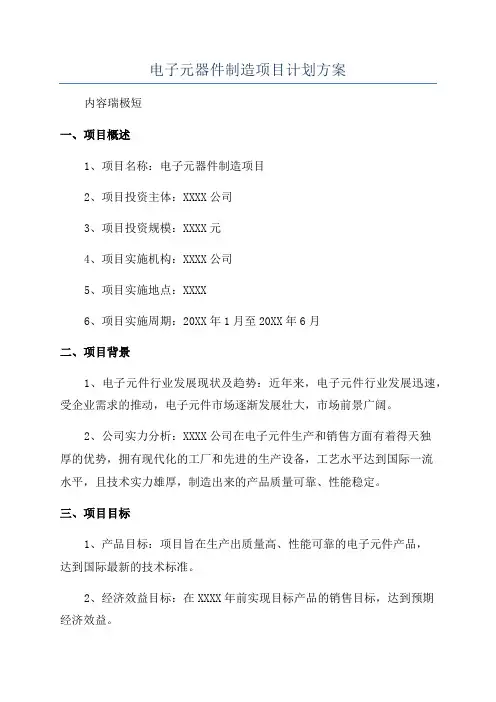 电子元器件制造项目计划方案

内容瑞极短

一、项目概述

1、项目名称：电子元器件制造项目

2、项目投资主体：XXXX 公司

3、项目投资规模：XXXX 元

4、项目实施机构：XXXX 公司

5、项目实施地点：XXXX

6、项目实施周期：20XX 年 1 月至 20XX 年 6 月

二、项目背景

1、电子元件行业发展现状及趋势：近年来，电子元件行业发展迅速，受企业需求的推动，电子元件市场逐渐发展壮大，市场前景广阔。

2、公司实力分析：XXXX 公司在电子元件生产和销售方面有着得天独厚的优势，拥有现代化的工厂和先进的生产设备，工艺水平达到国际一流水平，且技术实力雄厚，制造出来的产品质量可靠、性能稳定。

三、项目目标

1、产品目标：项目旨在生产出质量高、性能可靠的电子元件产品，达到国际最新的技术标准。

2、经济效益目标：在 XXXX 年前实现目标产品的销售目标，达到预期经济效益。